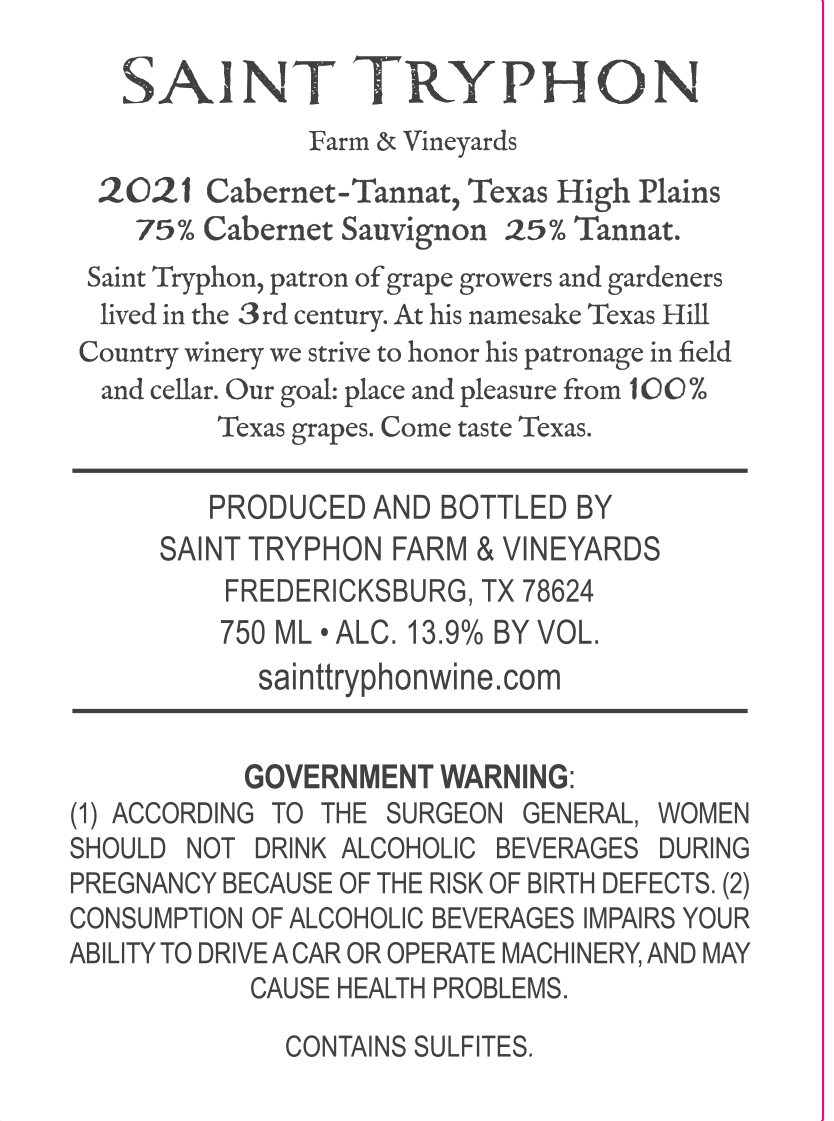 SAINT TRYPHON

Farm & Vineyards

2021 Cabernet-Tannat, Texas High Plains
75% Cabernet Sauvignon 25% Tannat.

Saint Tryphon, patron of grape growers and gardeners lived in the 3rd century. At his namesake Texas Hill Country winery we strive to honor his patronage in field and cellar. Our goal: place and pleasure from 100% Texas grapes. Come taste Texas.

PRODUCED AND BOTTLED BY
SAINT TRYPHON FARM & VINEYARDS
FREDERICKSBURG, TX 78624
750 ML • ALC. 13.9% BY VOL.
sainttryphonwine.com

GOVERNMENT WARNING:
(1) ACCORDING TO THE SURGEON GENERAL, WOMEN SHOULD NOT DRINK ALCOHOLIC BEVERAGES DURING PREGNANCY BECAUSE OF THE RISK OF BIRTH DEFECTS. (2) CONSUMPTION OF ALCOHOLIC BEVERAGES IMPAIRS YOUR ABILITY TO DRIVE A CAR OR OPERATE MACHINERY, AND MAY CAUSE HEALTH PROBLEMS.

CONTAINS SULFITES.